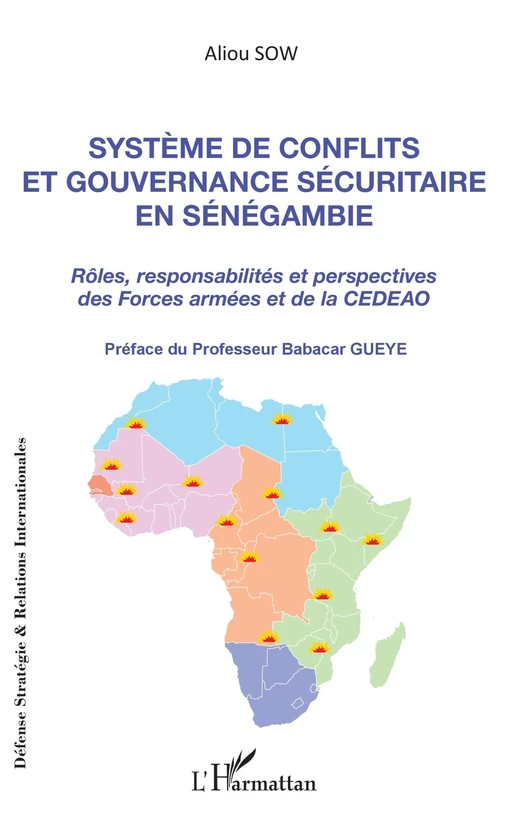 Aliou SOW

SYSTÈME DE CONFLITS ET GOUVERNANCE SÉCURITAIRE EN SÉNÉGAMBIE

Rôles, responsabilités et perspectives des Forces armées et de la CEDEAO

Préface du Professeur Babacar GUEYE

Défense Stratégie & Relations Internationales

L'Harmattan